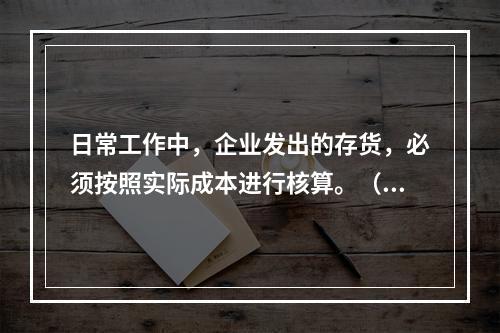 日常工作中，企业发出的存货，必须按照实际成本进行核算。（...